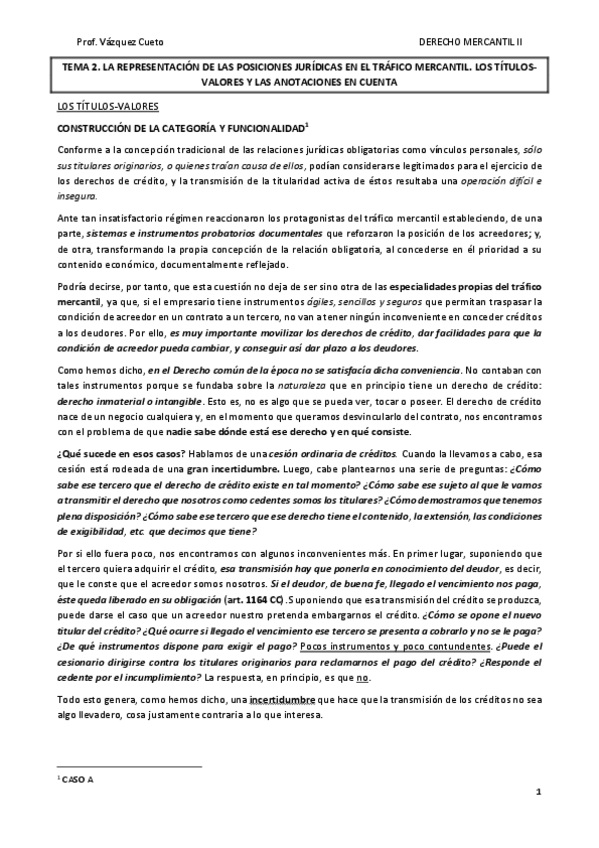 Prof. Vázquez Cueto

DERECHO MERCANTIL II

TEMA 2. LA REPRESENTACIÓN DE LAS POSICIONES JURÍDICAS EN EL TRÁFICO MERCANTIL. LOS TÍTULOS-VALORES Y LAS ANOTACIONES EN CUENTA

LOS TÍTULOS-VALORES

CONSTRUCCIÓN DE LA CATEGORÍA Y FUNCIONALIDAD$^1$

Conforme a la concepción tradicional de las relaciones jurídicas obligatorias como vínculos personales, sólo sus titulares originarios, o quienes traían causa de ellos, podían considerarse legitimados para el ejercicio de los derechos de crédito, y la transmisión de la titularidad activa de éstos resultaba una operación difícil e insegura.

Ante tan insatisfactorio régimen reaccionaron los protagonistas del tráfico mercantil estableciendo, de una parte, sistemas e instrumentos probatorios documentales que reforzaron la posición de los acreedores; y, de otra, transformando la propia concepción de la relación obligatoria, al concederse en él prioridad a su contenido económico, documentalmente reflejado.

Podría decirse, por tanto, que esta cuestión no deja de ser sino otra de las especialidades propias del tráfico mercantil, ya que, si el empresario tiene instrumentos ágiles, sencillos y seguros que permitan traspasar la condición de acreedor en un contrato a un tercero, no van a tener ningún inconveniente en conceder créditos a los deudores. Por ello, es muy importante movilizar los derechos de crédito, dar facilidades para que la condición de acreedor pueda cambiar, y conseguir así dar plazo a los deudores.

Como hemos dicho, en el Derecho común de la época no se satisfacía dicha conveniencia. No contaban con tales instrumentos porque se fundaba sobre la naturaleza que en principio tiene un derecho de crédito: derecho inmaterial o intangible. Esto es, no es algo que se pueda ver, tocar o poseer. El derecho de crédito nace de un negocio cualquiera y, en el momento que queramos desvincularlo del contrato, nos encontramos con el problema de que nadie sabe dónde está ese derecho y en qué consiste.

¿Qué sucede en esos casos? Hablamos de una cesión ordinaria de créditos. Cuando la llevamos a cabo, esa cesión está rodeada de una gran incertidumbre. Luego, cabe plantearnos una serie de preguntas: ¿Cómo sabe ese tercero que el derecho de crédito existe en tal momento? ¿Cómo sabe ese sujeto al que le vamos a transmitir el derecho que nosotros como cedentes somos los titulares? ¿Cómo demostramos que tenemos plena disposición? ¿Cómo sabe ese tercero que ese derecho tiene el contenido, la extensión, las condiciones de exigibilidad, etc. que decimos que tiene?

Por si ello fuera poco, nos encontramos con algunos inconvenientes más. En primer lugar, suponiendo que el tercero quiera adquirir el crédito, esa transmisión hay que ponerla en conocimiento del deudor, es decir, que le conste que el acreedor somos nosotros. Si el deudor, de buena fe, llegado el vencimiento nos paga, éste queda liberado en su obligación (art. 1164 CC). Suponiendo que esa transmisión del crédito se produzca, puede darse el caso que un acreedor nuestro pretenda embargarnos el crédito. ¿Cómo se opone el nuevo titular del crédito? ¿Qué ocurre si llegado el vencimiento ese tercero se presenta a cobrarlo y no se le paga? ¿De qué instrumentos dispone para exigir el pago? Pocos instrumentos y poco contundentes. ¿Puede el cesionario dirigirse contra los titulares originarios para reclamarnos el pago del crédito? ¿Responde el cedente por el incumplimiento? La respuesta, en principio, es que no.

Todo esto genera, como hemos dicho, una incertidumbre que hace que la transmisión de los créditos no sea algo llevadero, cosa justamente contraria a lo que interesa.

$^1$ CASO A

1